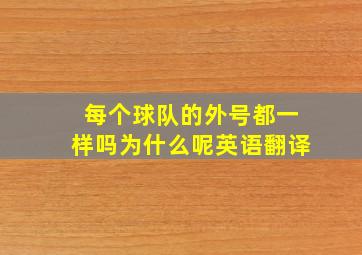 每个球队的外号都一样吗为什么呢英语翻译